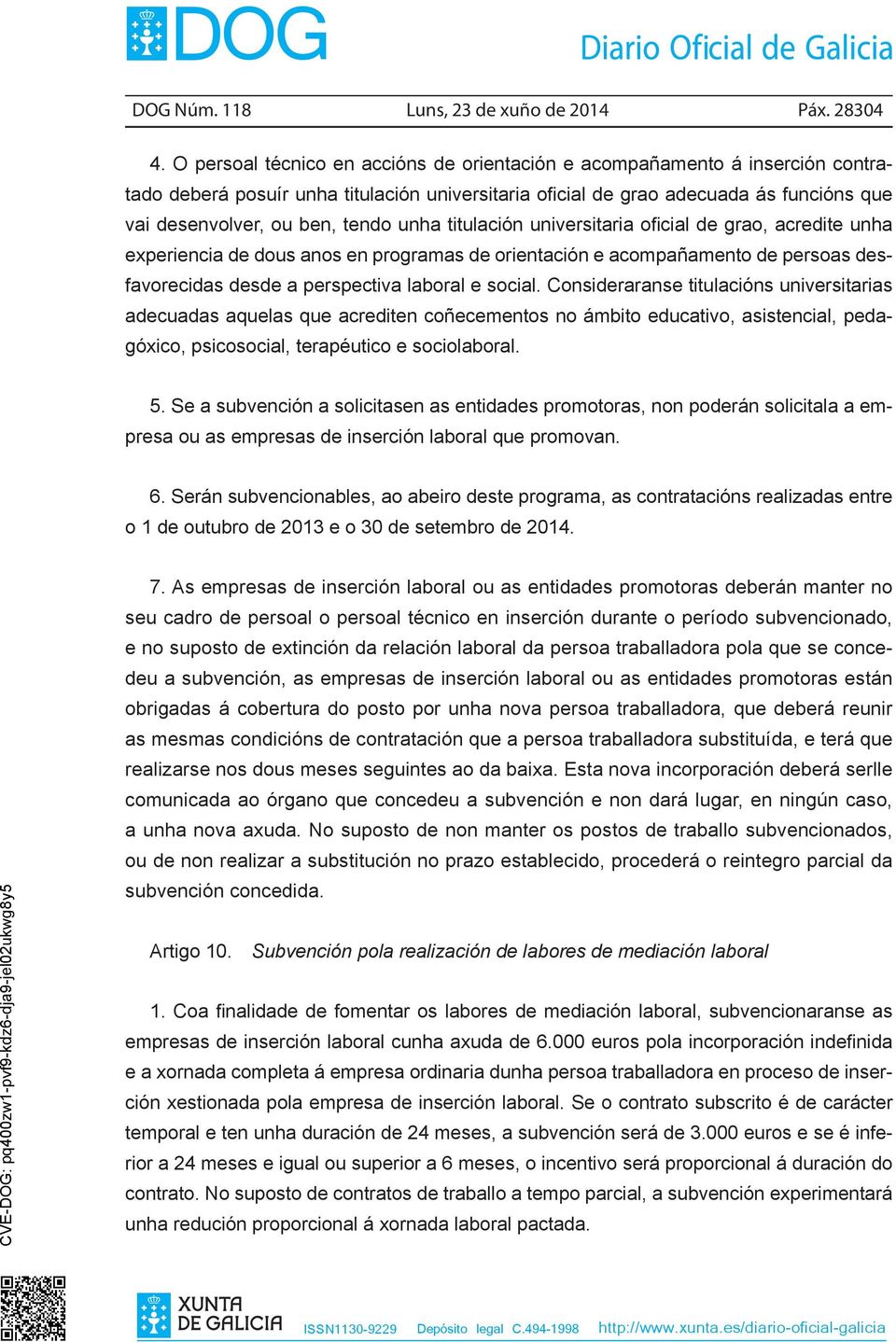 DOG

Diario Oficial de Galicia

DOG Núm. 118 Luns, 23 de xuño de 2014 Páx. 28304

4. O persoal técnico en accións de orientación e acompañamento á inserción contratado deberá posuír unha titulación universitaria oficial de grao adecuada ás funcións que vai desenvolver, ou ben, tendo unha titulación universitaria oficial de grao, acredite unha experiencia de dous anos en programas de orientación e acompañamento de persoas desfavorecidas desde a perspectiva laboral e social. Consideraranse titulacións universitarias adecuadas aquelas que acrediten coñecementos no ámbito educativo, asistencial, pedagóxico, psicosocial, terapéutico e sociolaboral.

5. Se a subvención a solicitasen as entidades promotoras, non poderán solicitala a empresa ou as empresas de inserción laboral que promovan.

6. Serán subvencionables, ao abeiro deste programa, as contratacións realizadas entre o 1 de outubro de 2013 e o 30 de setembro de 2014.

7. As empresas de inserción laboral ou as entidades promotoras deberán manter no seu cadro de persoal o persoal técnico en inserción durante o período subvencionado, e no suposto de extinción da relación laboral da persoa traballadora pola que se concedeu a subvención, as empresas de inserción laboral ou as entidades promotoras están obrigadas á cobertura do posto por unha nova persoa traballadora, que deberá reunir as mesmas condicións de contratación que a persoa traballadora substituída, e terá que realizarse nos dous meses seguintes ao da baixa. Esta nova incorporación deberá serlle comunicada ao órgano que concedeu a subvención e non dará lugar, en ningún caso, a unha nova axuda. No suposto de non manter os postos de traballo subvencionados, ou de non realizar a substitución no prazo establecido, procederá o reintegro parcial da subvención concedida.

Artigo 10. Subvención pola realización de labores de mediación laboral

1. Coa finalidade de fomentar os labores de mediación laboral, subvencionaranse as empresas de inserción laboral cunha axuda de 6.000 euros pola incorporación indefinida e a xornada completa á empresa ordinaria dunha persoa traballadora en proceso de inserción xestionada pola empresa de inserción laboral. Se o contrato subscrito é de carácter temporal e ten unha duración de 24 meses, a subvención será de 3.000 euros e se é inferior a 24 meses e igual ou superior a 6 meses, o incentivo será proporcional á duración do contrato. No suposto de contratos de traballo a tempo parcial, a subvención experimentará unha redución proporcional á xornada laboral pactada.

CVE-DOG: pq400zw1-pvf9-kdz6-dja9-jel02ukwg8y5

XUNTA DE GALICIA

ISSN1130-9229 Depósito legal C.494-1998 http://www.xunta.es/diario-oficial-galicia